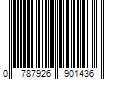 0 787926 901436